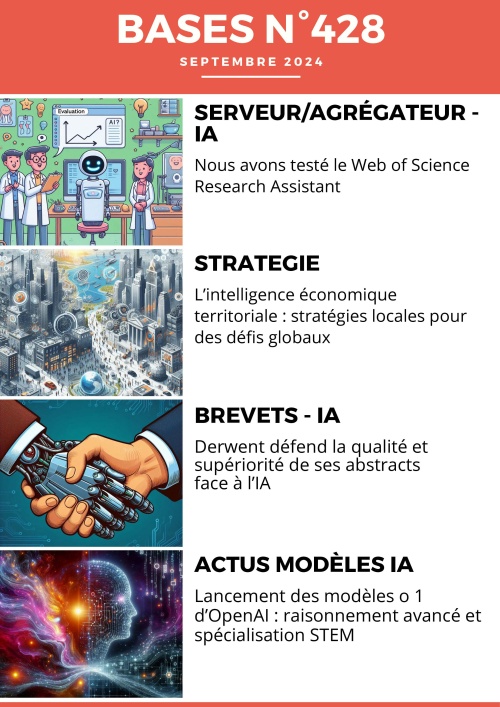 BASES N°428

SEPTEMBRE 2024

Evaluation

AI?

SERVEUR/AGRÉGATEUR - IA

Nous avons testé le Web of Science Research Assistant

STRATEGIE

L'intelligence économique territoriale : stratégies locales pour des défis globaux

BREVETS - IA

Derwent défend la qualité et supériorité de ses abstracts face à l'IA

ACTUS MODÈLES IA

Lancement des modèles o 1 d'OpenAI : raisonnement avancé et spécialisation STEM